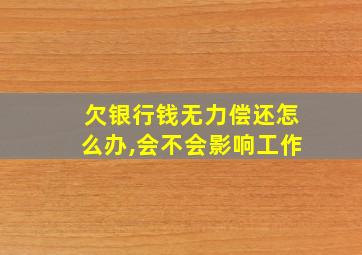 欠银行钱无力偿还怎么办,会不会影响工作